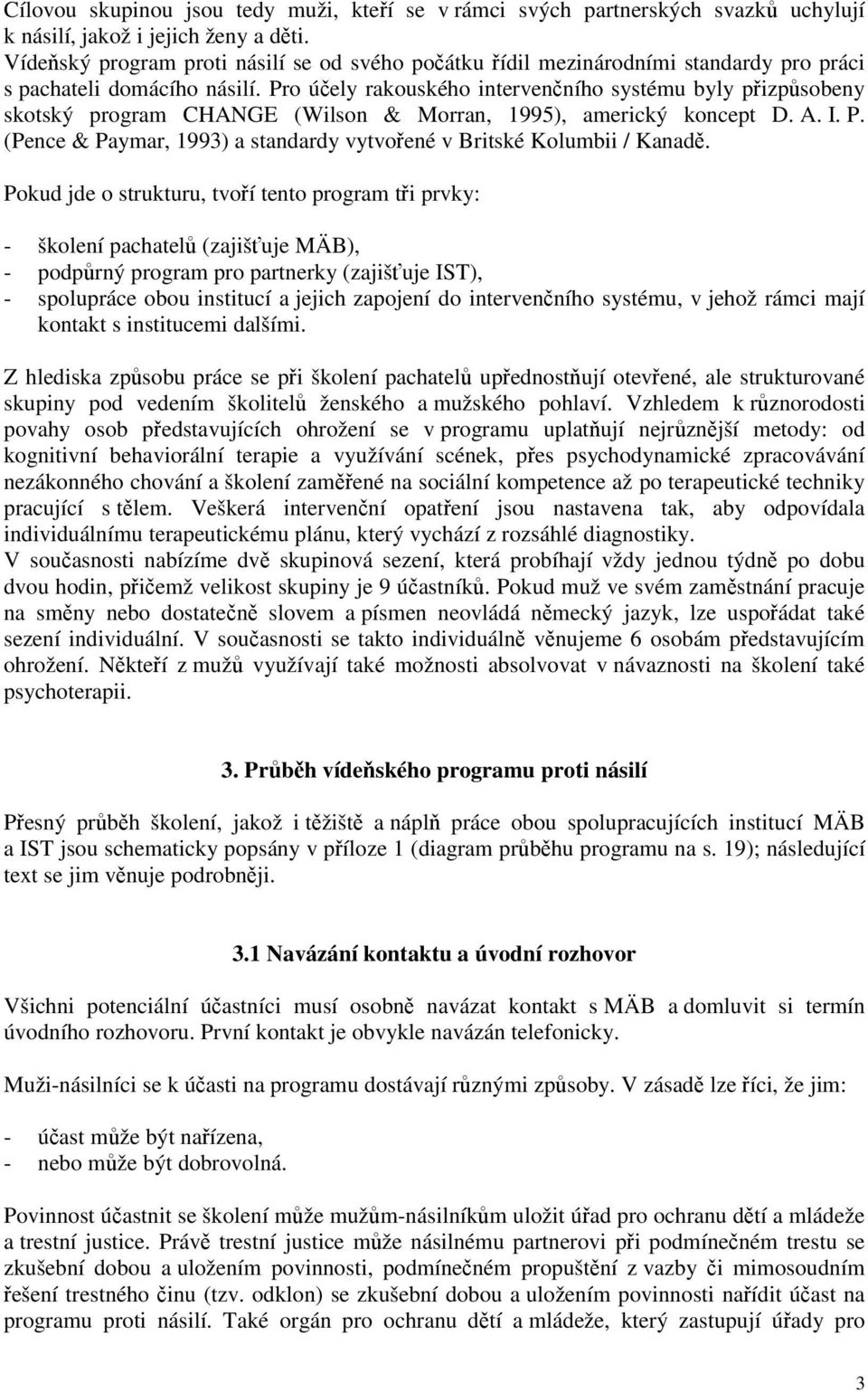 Cílovou skupinou jsou tedy muži, kteří se v rámci svých partnerských svazků uchylují k násilí, jakož i jejich ženy a děti.
Vídeňský program proti násilí se od svého počátku řídil mezinárodními standardy pro práci s pachateli domácího násilí. Pro účely rakouského intervenčního systému byly přizpůsobeny skotský program CHANGE (Wilson & Morran, 1995), americký koncept D. A. I. P. (Pence & Paymar, 1993) a standardy vytvořené v Britské Kolumbii / Kanadě.

Pokud jde o strukturu, tvoří tento program tři prvky:

- školení pachatelů (zajišťuje MÄB),
- podpůrný program pro partnerky (zajišťuje IST),
- spolupráce obou institucí a jejich zapojení do intervenčního systému, v jehož rámci mají kontakt s institucemi dalšími.

Z hlediska způsobu práce se při školení pachatelů upřednostňují otevřené, ale strukturované skupiny pod vedením školitelů ženského a mužského pohlaví. Vzhledem k různorodosti povahy osob představujících ohrožení se v programu uplatňují nejrůznější metody: od kognitivní behaviorální terapie a využívání scének, přes psychodynamické zpracovávání nezákonného chování a školení zaměřené na sociální kompetence až po terapeutické techniky pracující s tělem. Veškerá intervenční opatření jsou nastavena tak, aby odpovídala individuálnímu terapeutickému plánu, který vychází z rozsáhlé diagnostiky.
V současnosti nabízíme dvě skupinová sezení, která probíhají vždy jednou týdně po dobu dvou hodin, přičemž velikost skupiny je 9 účastníků. Pokud muž ve svém zaměstnání pracuje na směny nebo dostatečně slovem a písmen neovládá německý jazyk, lze uspořádat také sezení individuální. V současnosti se takto individuálně věnujeme 6 osobám představujícím ohrožení. Někteří z mužů využívají také možnosti absolvovat v návaznosti na školení také psychoterapii.

3. Průběh vídeňského programu proti násilí

Přesný průběh školení, jakož i těžiště a náplň práce obou spolupracujících institucí MÄB a IST jsou schematicky popsány v příloze 1 (diagram průběhu programu na s. 19); následující text se jim věnuje podrobněji.

3.1 Navázání kontaktu a úvodní rozhovor

Všichni potenciální účastníci musí osobně navázat kontakt s MÄB a domluvit si termín úvodního rozhovoru. První kontakt je obvykle navázán telefonicky.

Muži-násilníci se k účasti na programu dostávají různými způsoby. V zásadě lze říci, že jim:

- účast může být nařízena,
- nebo může být dobrovolná.

Povinnost účastnit se školení může mužům-násilníkům uložit úřad pro ochranu dětí a mládeže a trestní justice. Právě trestní justice může násilnému partnerovi při podmínečném trestu se zkušební dobou a uložením povinnosti, podmínečném propuštění z vazby či mimosoudním řešení trestného činu (tzv. odklon) se zkušební dobou a uložením povinnosti nařídit účast na programu proti násilí. Také orgán pro ochranu dětí a mládeže, který zastupují úřady pro

3